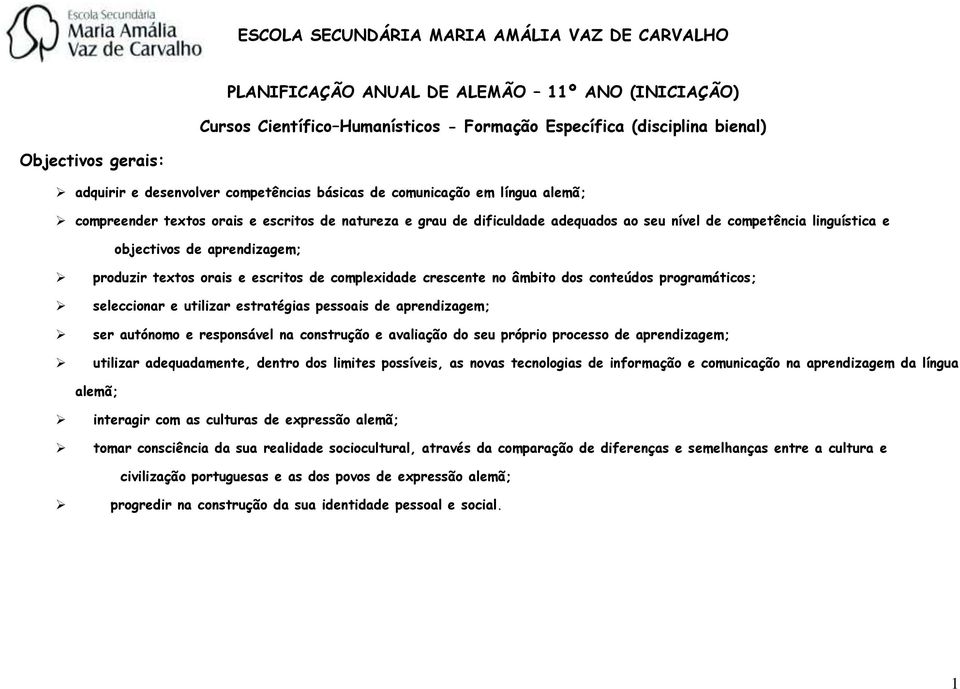 Escola Secundária
Maria Amália
Vaz de Carvalho

ESCOLA SECUNDÁRIA MARIA AMÁLIA VAZ DE CARVALHO

PLANIFICAÇÃO ANUAL DE ALEMÃO – 11º ANO (INICIAÇÃO)

Cursos Científico–Humanísticos - Formação Específica (disciplina bienal)

Objectivos gerais:

➢ adquirir e desenvolver competências básicas de comunicação em língua alemã;

➢ compreender textos orais e escritos de natureza e grau de dificuldade adequados ao seu nível de competência linguística e objectivos de aprendizagem;

➢ produzir textos orais e escritos de complexidade crescente no âmbito dos conteúdos programáticos;

➢ seleccionar e utilizar estratégias pessoais de aprendizagem;

➢ ser autónomo e responsável na construção e avaliação do seu próprio processo de aprendizagem;

➢ utilizar adequadamente, dentro dos limites possíveis, as novas tecnologias de informação e comunicação na aprendizagem da língua alemã;

➢ interagir com as culturas de expressão alemã;

➢ tomar consciência da sua realidade sociocultural, através da comparação de diferenças e semelhanças entre a cultura e civilização portuguesas e as dos povos de expressão alemã;

➢ progredir na construção da sua identidade pessoal e social.

1